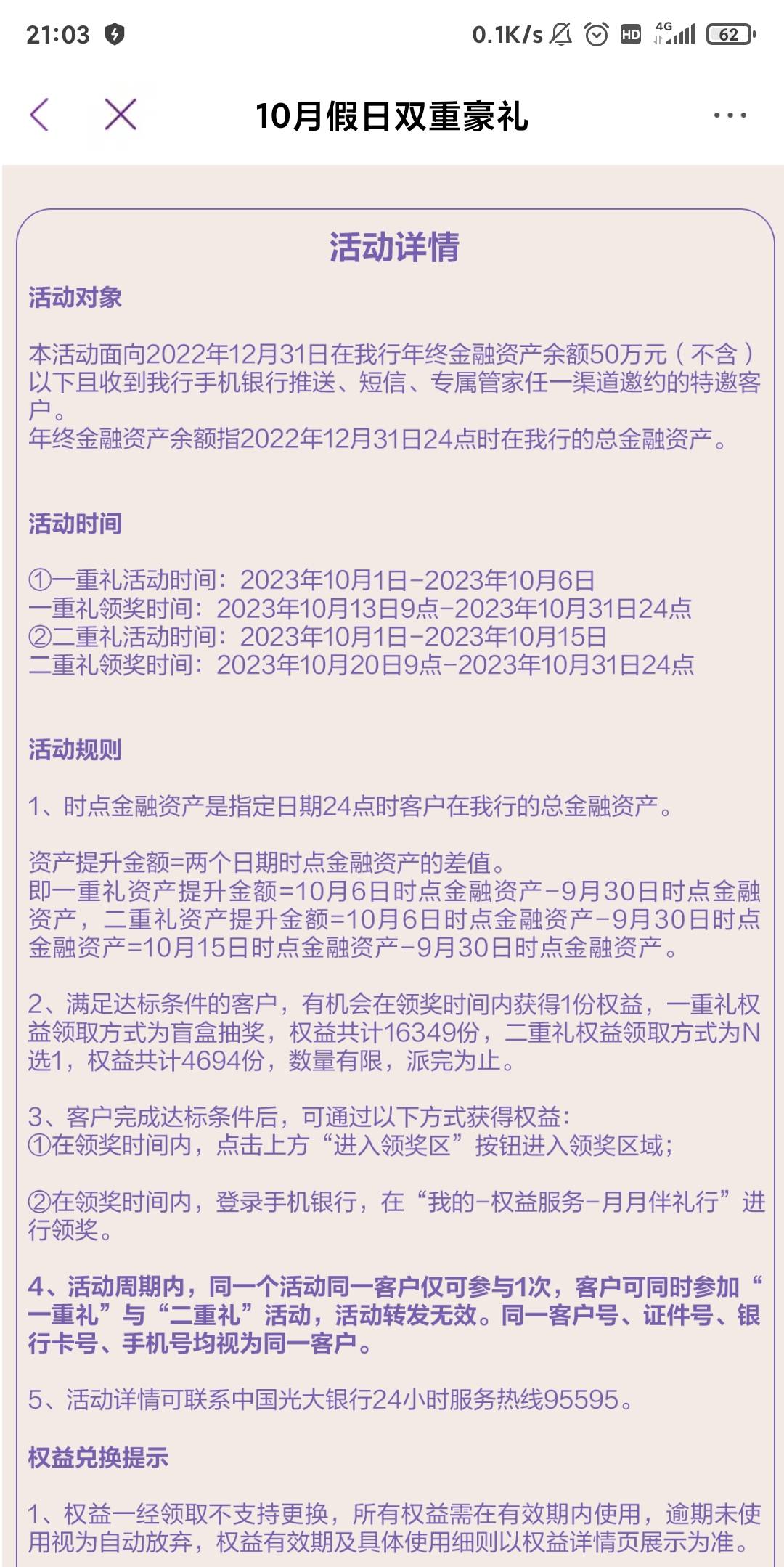 21:03 0.1K/s HD 4G 62

10月假日双重豪礼

活动详情

活动对象

本活动面向2022年12月31日在我行年终金融资产余额50万元（不含）以下且收到我行手机银行推送、短信、专属管家任一渠道邀约的特邀客户。
年终金融资产余额指2022年12月31日24点时在我行的总金融资产。

活动时间

①一重礼活动时间：2023年10月1日-2023年10月6日
一重礼领奖时间：2023年10月13日9点-2023年10月31日24点
②二重礼活动时间：2023年10月1日-2023年10月15日
二重礼领奖时间：2023年10月20日9点-2023年10月31日24点

活动规则

1、时点金融资产是指定日期24点时客户在我行的总金融资产。

资产提升金额=两个日期时点金融资产的差值。
即一重礼资产提升金额=10月6日时点金融资产-9月30日时点金融资产，二重礼资产提升金额=10月6日时点金融资产-9月30日时点金融资产=10月15日时点金融资产-9月30日时点金融资产。

2、满足达标条件的客户，有机会在领奖时间内获得1份权益，一重礼权益领取方式为盲盒抽奖，权益共计16349份，二重礼权益领取方式为N选1，权益共计4694份，数量有限，派完为止。

3、客户完成达标条件后，可通过以下方式获得权益：
①在领奖时间内，点击上方“进入领奖区”按钮进入领奖区域；

②在领奖时间内，登录手机银行，在“我的-权益服务-月月伴礼行”进行领奖。

4、活动周期内，同一个活动同一客户仅可参与1次，客户可同时参加“一重礼”与“二重礼”活动，活动转发无效。同一客户号、证件号、银行卡号、手机号均视为同一客户。

5、活动详情可联系中国光大银行24小时服务热线95595。

权益兑换提示

1、权益一经领取不支持更换，所有权益需在有效期内使用，逾期未使用视为自动放弃，权益有效期及具体使用细则以权益详情页展示为准。